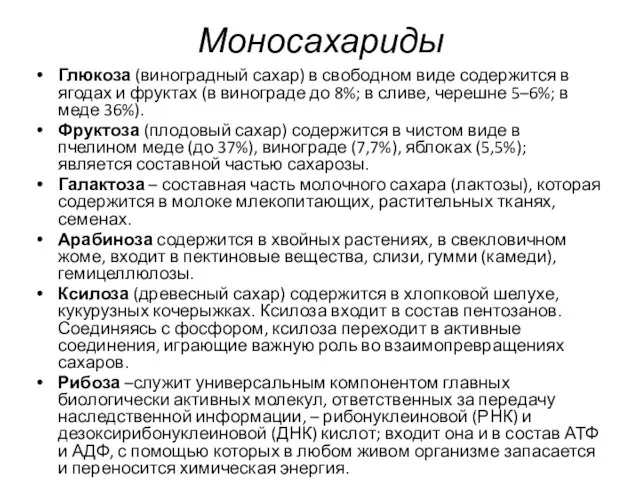 Моносахариды

• Глюкоза (виноградный сахар) в свободном виде содержится в ягодах и фруктах (в винограде до 8%; в сливе, черешне 5–6%; в меде 36%).
• Фруктоза (плодовый сахар) содержится в чистом виде в пчелином меде (до 37%), винограде (7,7%), яблоках (5,5%); является составной частью сахарозы.
• Галактоза – составная часть молочного сахара (лактозы), которая содержится в молоке млекопитающих, растительных тканях, семенах.
• Арабиноза содержится в хвойных растениях, в свекловичном жоме, входит в пектиновые вещества, слизи, гумми (камеди), гемицеллюлозы.
• Ксилоза (древесный сахар) содержится в хлопковой шелухе, кукурузных кочерыжках. Ксилоза входит в состав пентозанов. Соединяясь с фосфором, ксилоза переходит в активные соединения, играющие важную роль во взаимопревращениях сахаров.
• Рибоза –служит универсальным компонентом главных биологически активных молекул, ответственных за передачу наследственной информации, – рибонуклеиновой (РНК) и дезоксирибонуклеиновой (ДНК) кислот; входит она и в состав АТФ и АДФ, с помощью которых в любом живом организме запасается и переносится химическая энергия.